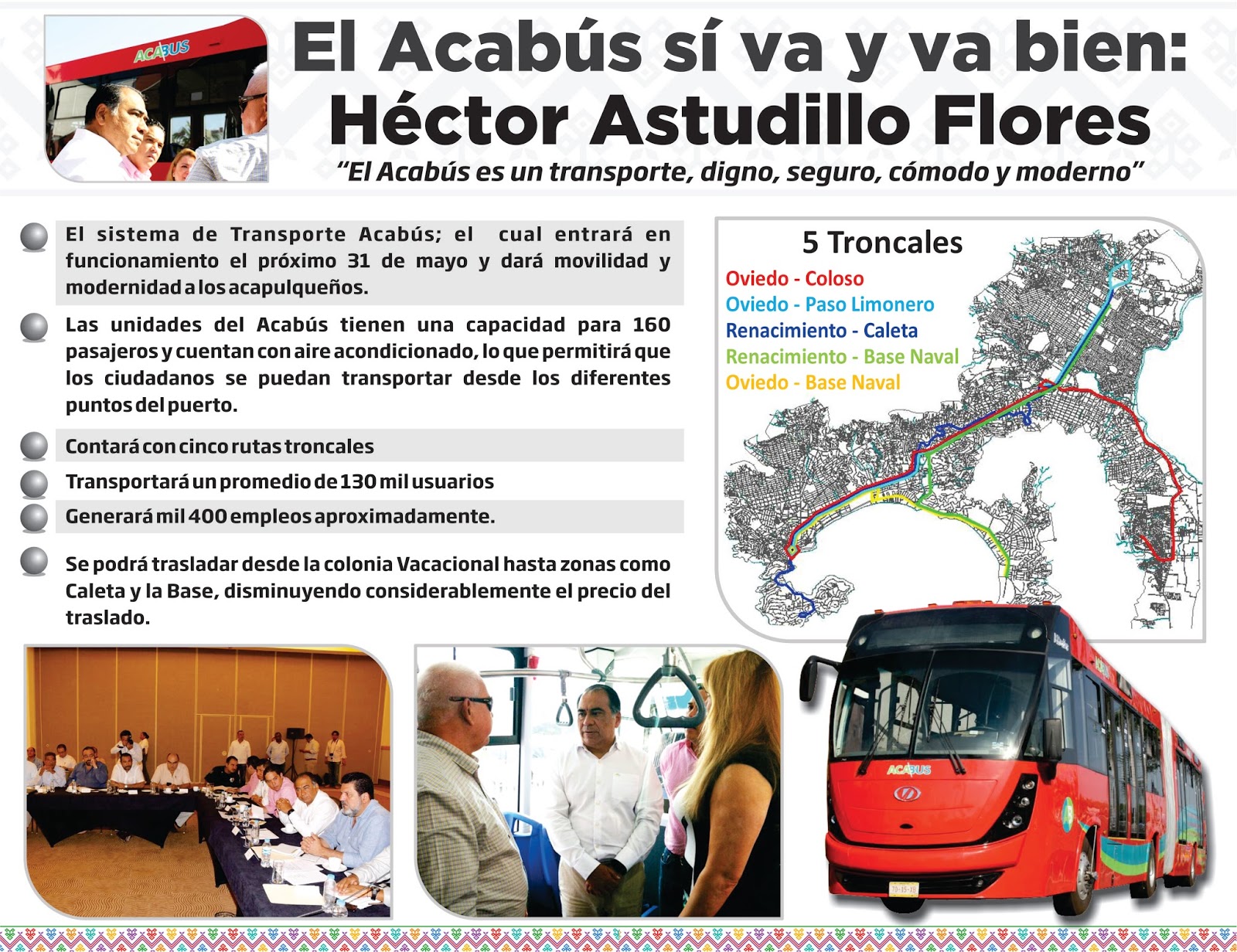 ACABUS

El Acabús sí va y va bien:
Héctor Astudillo Flores

"El Acabús es un transporte, digno, seguro, cómodo y moderno"

El sistema de Transporte Acabús; el cual entrará en funcionamiento el próximo 31 de mayo y dará movilidad y modernidad a los acapulqueños.

Las unidades del Acabús tienen una capacidad para 160 pasajeros y cuentan con aire acondicionado, lo que permitirá que los ciudadanos se puedan transportar desde los diferentes puntos del puerto.

Contará con cinco rutas troncales

Transportará un promedio de 130 mil usuarios

Generará mil 400 empleos aproximadamente.

Se podrá trasladar desde la colonia Vacacional hasta zonas como Caleta y la Base, disminuyendo considerablemente el precio del traslado.

5 Troncales
Oviedo - Coloso
Oviedo - Paso Limonero
Renacimiento - Caleta
Renacimiento - Base Naval
Oviedo - Base Naval

ACABUS